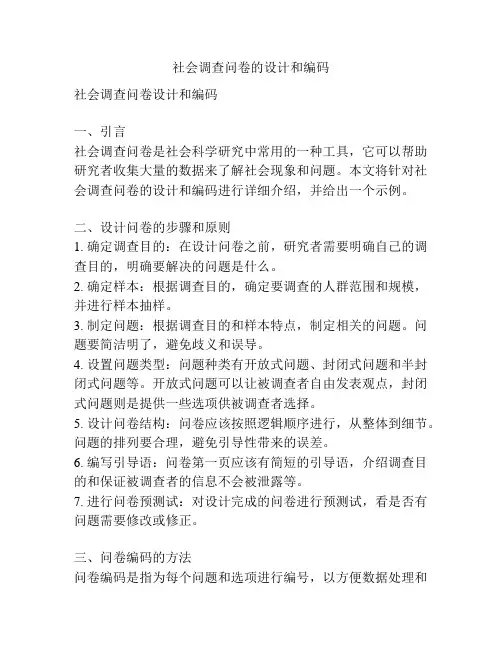 社会调查问卷的设计和编码

社会调查问卷设计和编码

一、引言
社会调查问卷是社会科学研究中常用的一种工具，它可以帮助研究者收集大量的数据来了解社会现象和问题。本文将针对社会调查问卷的设计和编码进行详细介绍，并给出一个示例。

二、设计问卷的步骤和原则
1. 确定调查目的：在设计问卷之前，研究者需要明确自己的调查目的，明确要解决的问题是什么。
2. 确定样本：根据调查目的，确定要调查的人群范围和规模，并进行样本抽样。
3. 制定问题：根据调查目的和样本特点，制定相关的问题。问题要简洁明了，避免歧义和误导。
4. 设置问题类型：问题种类有开放式问题、封闭式问题和半封闭式问题等。开放式问题可以让被调查者自由发表观点，封闭式问题则是提供一些选项供被调查者选择。
5. 设计问卷结构：问卷应该按照逻辑顺序进行，从整体到细节。问题的排列要合理，避免引导性带来的误差。
6. 编写引导语：问卷第一页应该有简短的引导语，介绍调查目的和保证被调查者的信息不会被泄露等。
7. 进行问卷预测试：对设计完成的问卷进行预测试，看是否有问题需要修改或修正。

三、问卷编码的方法
问卷编码是指为每个问题和选项进行编号，以方便数据处理和